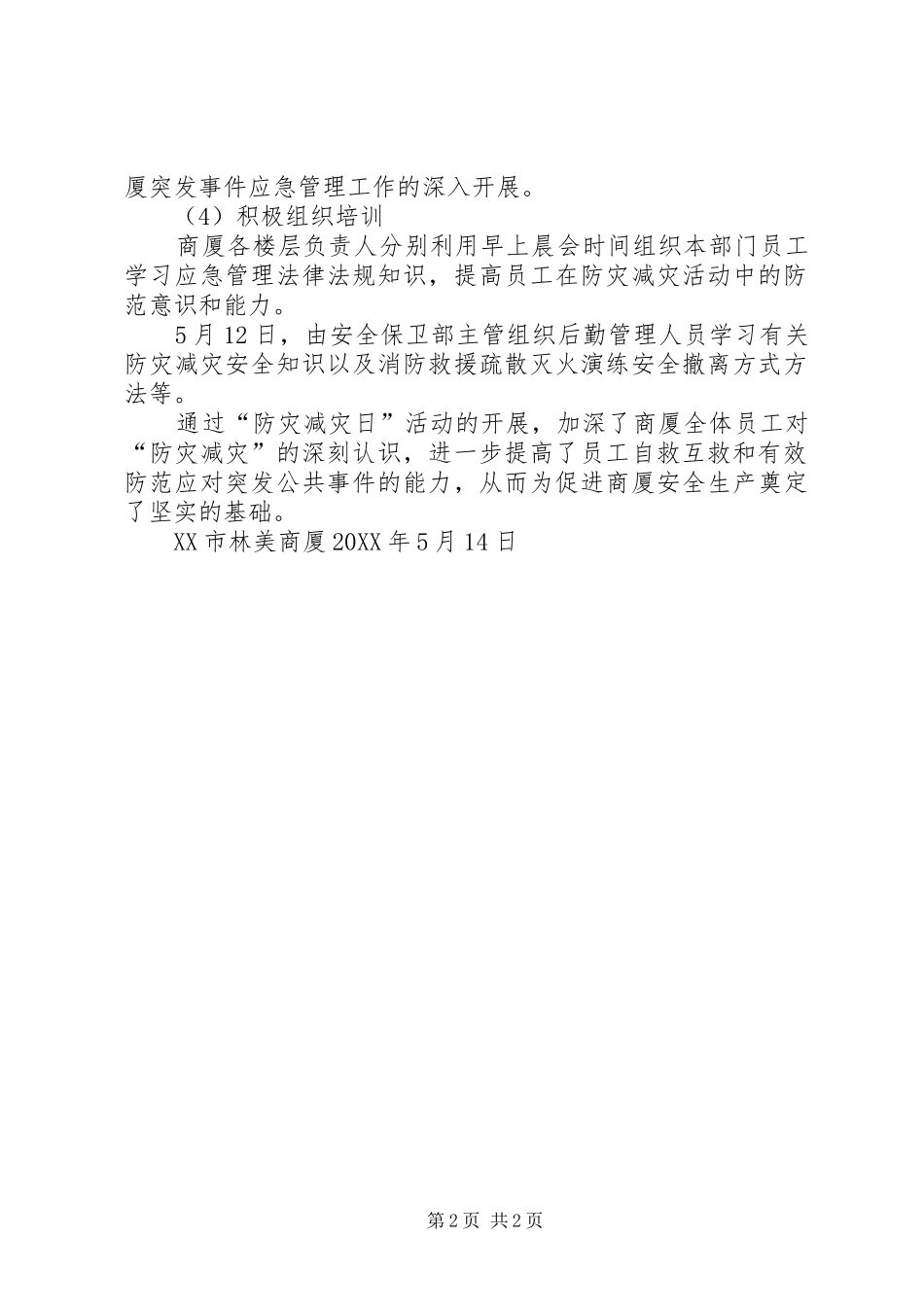 厦突发事件应急管理工作的深入开展。

（4）积极组织培训

商厦各楼层负责人分别利用早上晨会时间组织本部门员工学习应急管理法律法规知识，提高员工在防灾减灾活动中的防范意识和能力。

5月12日，由安全保卫部主管组织后勤管理人员学习有关防灾减灾安全知识以及消防救援疏散灭火演练安全撤离方式方法等。

通过“防灾减灾日”活动的开展，加深了商厦全体员工对“防灾减灾”的深刻认识，进一步提高了员工自救互救和有效防范应对突发公共事件的能力，从而为促进商厦安全生产奠定了坚实的基础。

XX市林美商厦20XX年5月14日

第2页 共2页